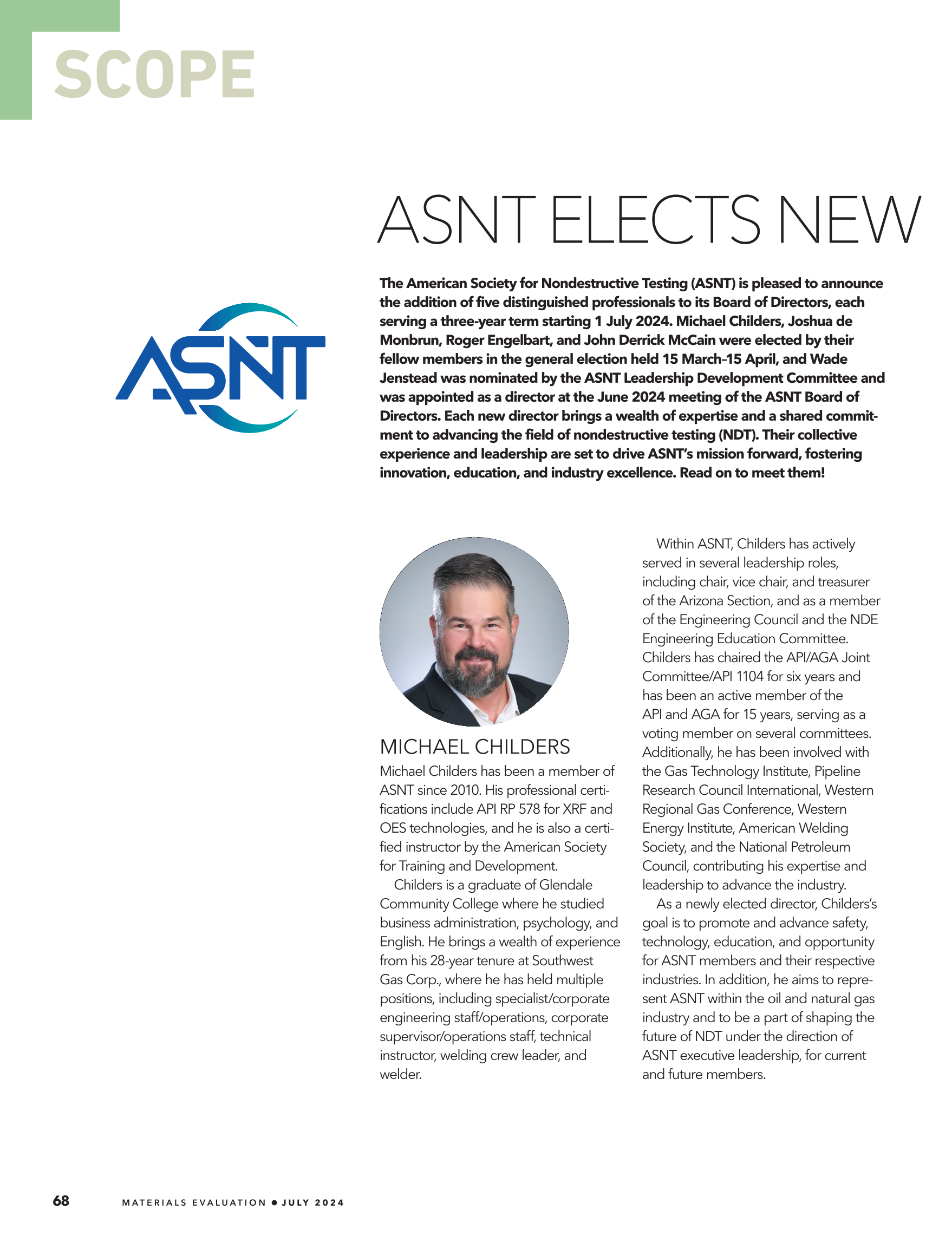 SCOPE

ASNT ELECTS NEW

ASNT

The American Society for Nondestructive Testing (ASNT) is pleased to announce the addition of five distinguished professionals to its Board of Directors, each serving a three-year term starting 1 July 2024. Michael Childers, Joshua de Monbrun, Roger Engelbart, and John Derrick McCain were elected by their fellow members in the general election held 15 March–15 April, and Wade Jenstead was nominated by the ASNT Leadership Development Committee and was appointed as a director at the June 2024 meeting of the ASNT Board of Directors. Each new director brings a wealth of expertise and a shared commitment to advancing the field of nondestructive testing (NDT). Their collective experience and leadership are set to drive ASNT's mission forward, fostering innovation, education, and industry excellence. Read on to meet them!

MICHAEL CHILDERS

Michael Childers has been a member of ASNT since 2010. His professional certifications include API RP 578 for XRF and OES technologies, and he is also a certified instructor by the American Society for Training and Development.

Childers is a graduate of Glendale Community College where he studied business administration, psychology, and English. He brings a wealth of experience from his 28-year tenure at Southwest Gas Corp., where he has held multiple positions, including specialist/corporate engineering staff/operations, corporate supervisor/operations staff, technical instructor, welding crew leader, and welder.

Within ASNT, Childers has actively served in several leadership roles, including chair, vice chair, and treasurer of the Arizona Section, and as a member of the Engineering Council and the NDE Engineering Education Committee. Childers has chaired the API/AGA Joint Committee/API 1104 for six years and has been an active member of the API and AGA for 15 years, serving as a voting member on several committees. Additionally, he has been involved with the Gas Technology Institute, Pipeline Research Council International, Western Regional Gas Conference, Western Energy Institute, American Welding Society, and the National Petroleum Council, contributing his expertise and leadership to advance the industry.

As a newly elected director, Childers's goal is to promote and advance safety, technology, education, and opportunity for ASNT members and their respective industries. In addition, he aims to represent ASNT within the oil and natural gas industry and to be a part of shaping the future of NDT under the direction of ASNT executive leadership, for current and future members.

68 MATERIALS EVALUATION • JULY 2024